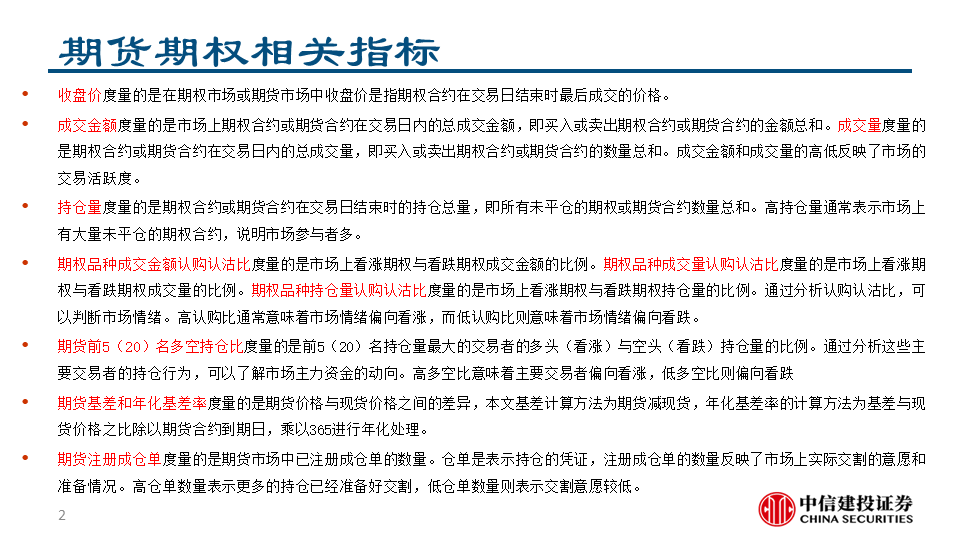 期货期权相关指标

• 收盘价度量的是在期权市场或期货市场中收盘价是指期权合约在交易日结束时最后成交的价格。

• 成交金额度量的是市场上期权合约或期货合约在交易日内的总成交金额，即买入或卖出期权合约或期货合约的金额总和。成交量度量的是期权合约或期货合约在交易日内的总成交量，即买入或卖出期权合约或期货合约的数量总和。成交金额和成交量的高低反映了市场的交易活跃度。

• 持仓量度量的是期权合约或期货合约在交易日结束时的持仓总量，即所有未平仓的期权或期货合约数量总和。高持仓量通常表示市场上有大量未平仓的期权合约，说明市场参与者多。

• 期权品种成交金额认购认沽比度量的是市场上看涨期权与看跌期权成交金额的比例。期权品种成交量认购认沽比度量的是市场上看涨期权与看跌期权成交量的比例。期权品种持仓量认购认沽比度量的是市场上看涨期权与看跌期权持仓量的比例。通过分析认购认沽比，可以判断市场情绪。高认购比通常意味着市场情绪偏向看涨，而低认购比则意味着市场情绪偏向看跌。

• 期货前5（20）名多空持仓比度量的是前5（20）名持仓量最大的交易者的多头（看涨）与空头（看跌）持仓量的比例。通过分析这些主要交易者的持仓行为，可以了解市场主力资金的动向。高多空比意味着主要交易者偏向看涨，低多空比则偏向看跌

• 期货基差和年化基差率度量的是期货价格与现货价格之间的差异，本文基差计算方法为期货减现货，年化基差率的计算方法为基差与现货价格之比除以期货合约到期日，乘以365进行年化处理。

• 期货注册成仓单度量的是期货市场中已注册成仓单的数量。仓单是表示持仓的凭证，注册成仓单的数量反映了市场上实际交割的意愿和准备情况。高仓单数量表示更多的持仓已经准备好交割，低仓单数量则表示交割意愿较低。

2

中信建投证券
CHINA SECURITIES